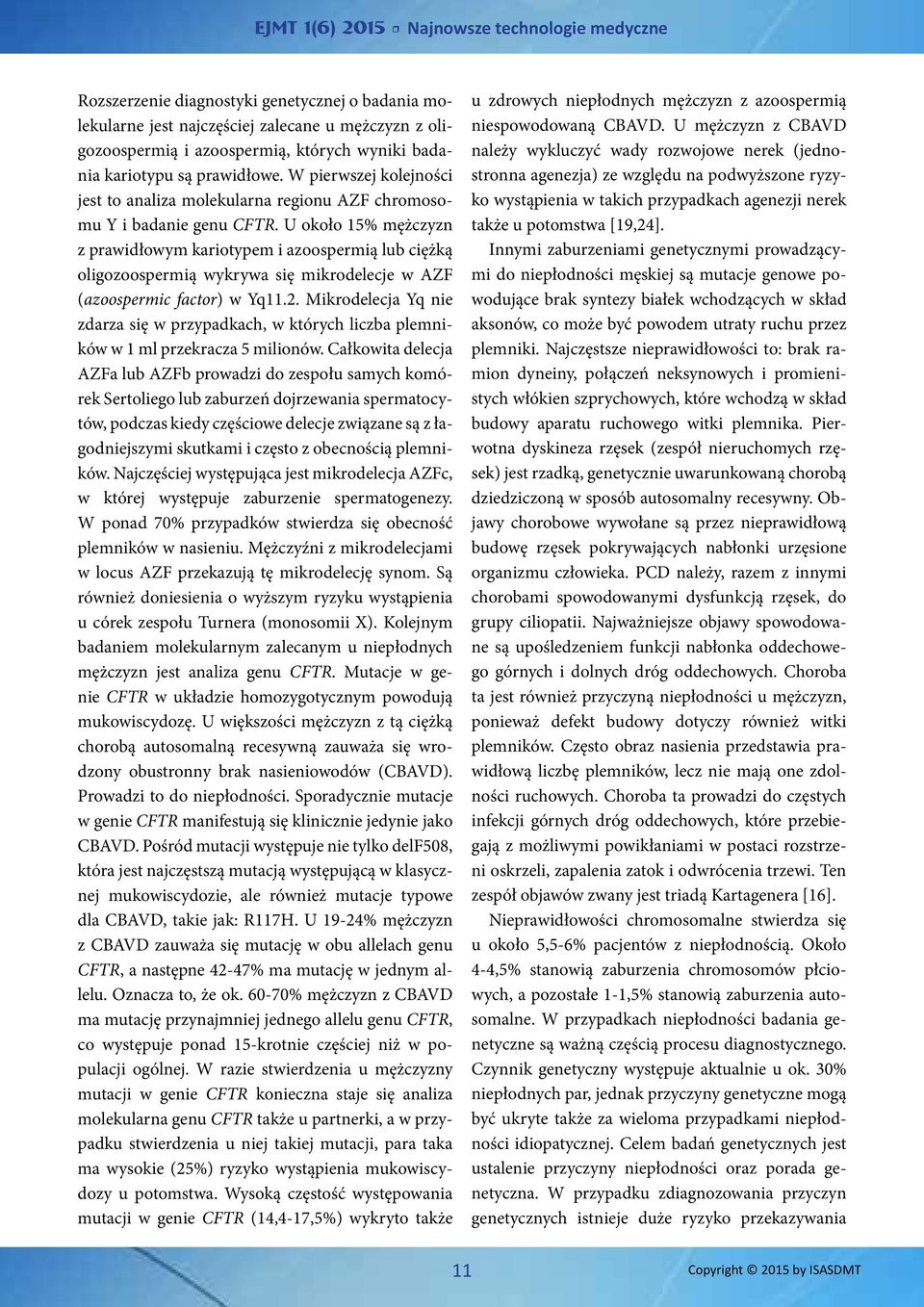 EJMT 1(6) 2015 ▫ Najnowsze technologie medyczne

Rozszerzenie diagnostyki genetycznej o badania molekularne jest najczęściej zalecane u mężczyzn z oligozoospermią i azoospermią, których wyniki badania kariotypu są prawidłowe. W pierwszej kolejności jest to analiza molekularna regionu AZF chromosomu Y i badanie genu CFTR. U około 15% mężczyzn z prawidłowym kariotypem i azoospermią lub ciężką oligozoospermią wykrywa się mikrodelecje w AZF (azoospermic factor) w Yq11.2. Mikrodelecja Yq nie zdarza się w przypadkach, w których liczba plemników w 1 ml przekracza 5 milionów. Całkowita delecja AZFa lub AZFb prowadzi do zespołu samych komórek Sertoliego lub zaburzeń dojrzewania spermatocytów, podczas kiedy częściowe delecje związane są z łagodniejszymi skutkami i często z obecnością plemników. Najczęściej występująca jest mikrodelecja AZFc, w której występuje zaburzenie spermatogenezy. W ponad 70% przypadków stwierdza się obecność plemników w nasieniu. Mężczyźni z mikrodelecjami w locus AZF przekazują tę mikrodelecję synom. Są również doniesienia o wyższym ryzyku wystąpienia u córek zespołu Turnera (monosomii X). Kolejnym badaniem molekularnym zalecanym u niepłodnych mężczyzn jest analiza genu CFTR. Mutacje w genie CFTR w układzie homozygotycznym powodują mukowiscydozę. U większości mężczyzn z tą ciężką chorobą autosomalną recesywną zauważa się wrodzony obustronny brak nasieniowodów (CBAVD). Prowadzi to do niepłodności. Sporadycznie mutacje w genie CFTR manifestują się klinicznie jedynie jako CBAVD. Pośród mutacji występuje nie tylko delF508, która jest najczęstszą mutacją występującą w klasycznej mukowiscydozie, ale również mutacje typowe dla CBAVD, takie jak: R117H. U 19-24% mężczyzn z CBAVD zauważa się mutację w obu allelach genu CFTR, a następne 42-47% ma mutację w jednym allelu. Oznacza to, że ok. 60-70% mężczyzn z CBAVD ma mutację przynajmniej jednego allelu genu CFTR, co występuje ponad 15-krotnie częściej niż w populacji ogólnej. W razie stwierdzenia u mężczyzny mutacji w genie CFTR konieczna staje się analiza molekularna genu CFTR także u partnerki, a w przypadku stwierdzenia u niej takiej mutacji, para taka ma wysokie (25%) ryzyko wystąpienia mukowiscydozy u potomstwa. Wysoką częstość występowania mutacji w genie CFTR (14,4-17,5%) wykryto także u zdrowych niepłodnych mężczyzn z azoospermią niespowodowaną CBAVD. U mężczyzn z CBAVD należy wykluczyć wady rozwojowe nerek (jednostronna agenezja) ze względu na podwyższone ryzyko wystąpienia w takich przypadkach agenezji nerek także u potomstwa [19,24].

Innymi zaburzeniami genetycznymi prowadzącymi do niepłodności męskiej są mutacje genowe powodujące brak syntezy białek wchodzących w skład aksonów, co może być powodem utraty ruchu przez plemniki. Najczęstsze nieprawidłowości to: brak ramion dyneiny, połączeń neksynowych i promienistych włókien szprychowych, które wchodzą w skład budowy aparatu ruchowego witki plemnika. Pierwotna dyskineza rzęsek (zespół nieruchomych rzęsek) jest rzadką, genetycznie uwarunkowaną chorobą dziedziczoną w sposób autosomalny recesywny. Objawy chorobowe wywołane są przez nieprawidłową budowę rzęsek pokrywających nabłonki urzęsione organizmu człowieka. PCD należy, razem z innymi chorobami spowodowanymi dysfunkcją rzęsek, do grupy ciliopatii. Najważniejsze objawy spowodowane są upośledzeniem funkcji nabłonka oddechowego górnych i dolnych dróg oddechowych. Choroba ta jest również przyczyną niepłodności u mężczyzn, ponieważ defekt budowy dotyczy również witki plemników. Często obraz nasienia przedstawia prawidłową liczbę plemników, lecz nie mają one zdolności ruchowych. Choroba ta prowadzi do częstych infekcji górnych dróg oddechowych, które przebiegają z możliwymi powikłaniami w postaci rozstrzeni oskrzeli, zapalenia zatok i odwrócenia trzewi. Ten zespół objawów zwany jest triadą Kartagenera [16].

Nieprawidłowości chromosomalne stwierdza się u około 5,5-6% pacjentów z niepłodnością. Około 4-4,5% stanowią zaburzenia chromosomów płciowych, a pozostałe 1-1,5% stanowią zaburzenia autosomalne. W przypadkach niepłodności badania genetyczne są ważną częścią procesu diagnostycznego. Czynnik genetyczny występuje aktualnie u ok. 30% niepłodnych par, jednak przyczyny genetyczne mogą być ukryte także za wieloma przypadkami niepłodności idiopatycznej. Celem badań genetycznych jest ustalenie przyczyny niepłodności oraz porada genetyczna. W przypadku zdiagnozowania przyczyn genetycznych istnieje duże ryzyko przekazywania

11

Copyright © 2015 by ISASDMT